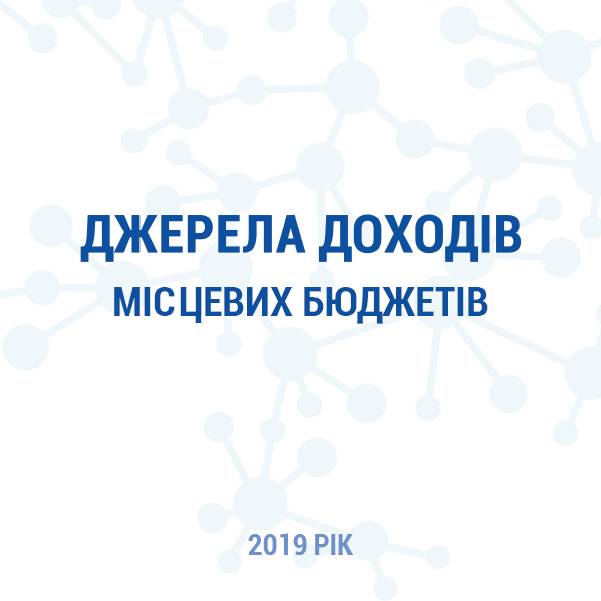 ДЖЕРЕЛА ДОХОДІВ
МІСЦЕВИХ БЮДЖЕТІВ

2019 РІК